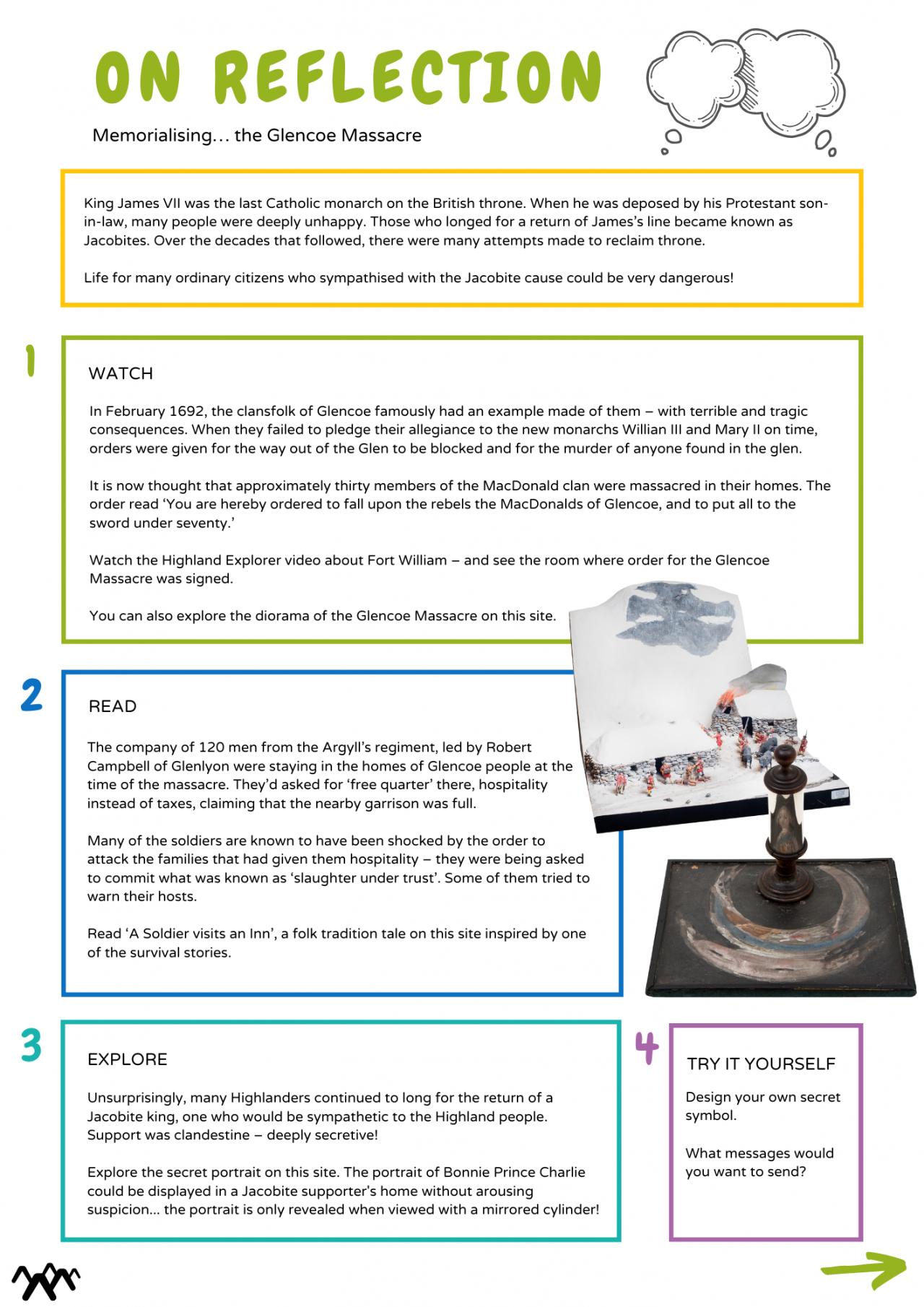 ON REFLECTION

Memorialising… the Glencoe Massacre

King James VII was the last Catholic monarch on the British throne. When he was deposed by his Protestant son-in-law, many people were deeply unhappy. Those who longed for a return of James's line became known as Jacobites. Over the decades that followed, there were many attempts made to reclaim throne.

Life for many ordinary citizens who sympathised with the Jacobite cause could be very dangerous!

1

WATCH

In February 1692, the clansfolk of Glencoe famously had an example made of them – with terrible and tragic consequences. When they failed to pledge their allegiance to the new monarchs Willian III and Mary II on time, orders were given for the way out of the Glen to be blocked and for the murder of anyone found in the glen.

It is now thought that approximately thirty members of the MacDonald clan were massacred in their homes. The order read 'You are hereby ordered to fall upon the rebels the MacDonalds of Glencoe, and to put all to the sword under seventy.'

Watch the Highland Explorer video about Fort William – and see the room where order for the Glencoe Massacre was signed.

You can also explore the diorama of the Glencoe Massacre on this site.

2

READ

The company of 120 men from the Argyll's regiment, led by Robert Campbell of Glenlyon were staying in the homes of Glencoe people at the time of the massacre. They'd asked for 'free quarter' there, hospitality instead of taxes, claiming that the nearby garrison was full.

Many of the soldiers are known to have been shocked by the order to attack the families that had given them hospitality – they were being asked to commit what was known as 'slaughter under trust'. Some of them tried to warn their hosts.

Read 'A Soldier visits an Inn', a folk tradition tale on this site inspired by one of the survival stories.

3

EXPLORE

Unsurprisingly, many Highlanders continued to long for the return of a Jacobite king, one who would be sympathetic to the Highland people. Support was clandestine – deeply secretive!

Explore the secret portrait on this site. The portrait of Bonnie Prince Charlie could be displayed in a Jacobite supporter's home without arousing suspicion... the portrait is only revealed when viewed with a mirrored cylinder!

4

TRY IT YOURSELF

Design your own secret symbol.

What messages would you want to send?